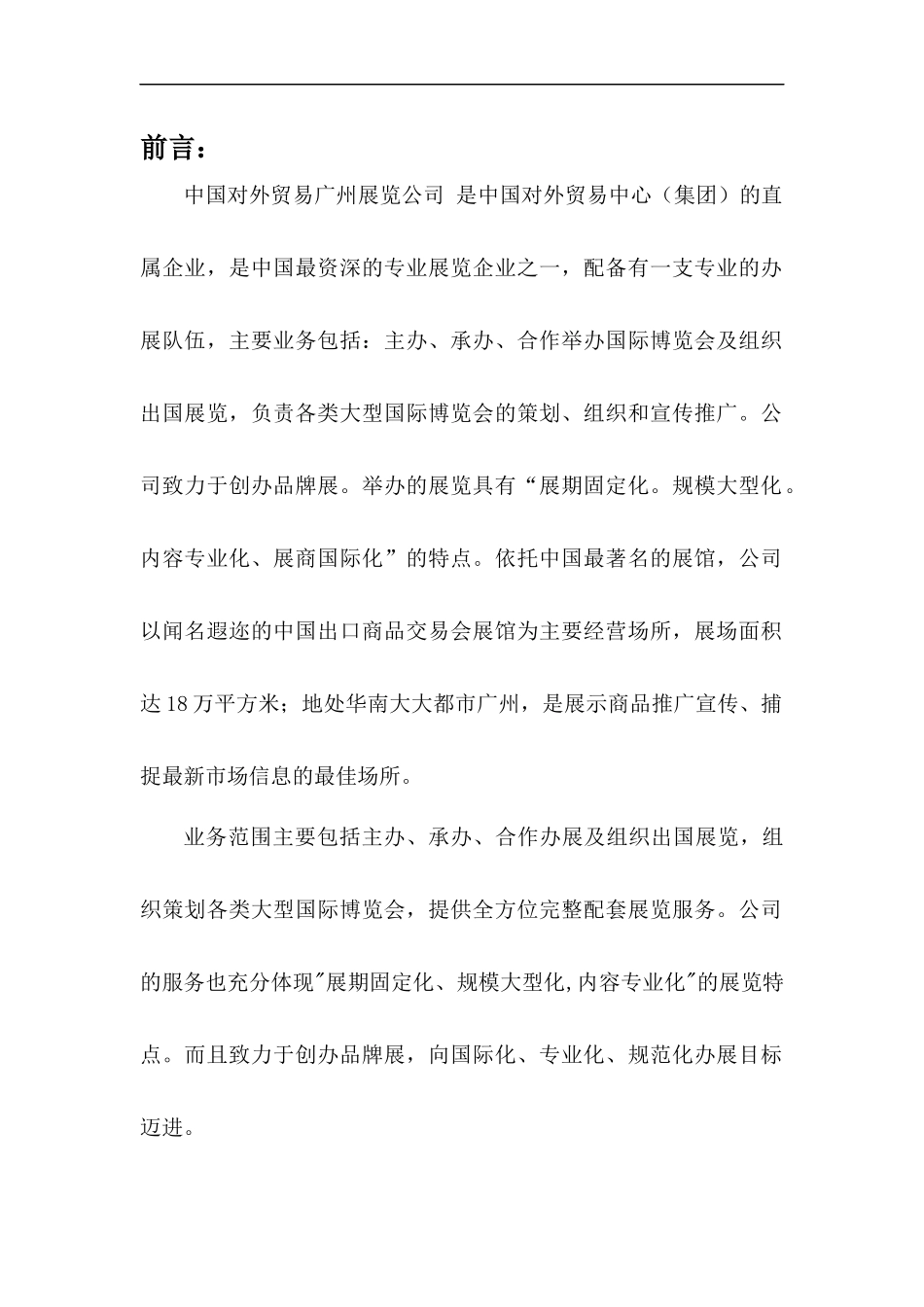 前言：

中国对外贸易广州展览公司 是中国对外贸易中心（集团）的直属企业，是中国最资深的专业展览企业之一，配备有一支专业的办展队伍，主要业务包括：主办、承办、合作举办国际博览会及组织出国展览，负责各类大型国际博览会的策划、组织和宣传推广。公司致力于创办品牌展。举办的展览具有“展期固定化。规模大型化。内容专业化、展商国际化”的特点。依托中国最著名的展馆，公司以闻名遐迩的中国出口商品交易会展馆为主要经营场所，展场面积达18万平方米；地处华南大大都市广州，是展示商品推广宣传、捕捉最新市场信息的最佳场所。

业务范围主要包括主办、承办、合作办展及组织出国展览，组织策划各类大型国际博览会，提供全方位完整配套展览服务。公司的服务也充分体现"展期固定化、规模大型化,内容专业化"的展览特点。而且致力于创办品牌展，向国际化、专业化、规范化办展目标迈进。